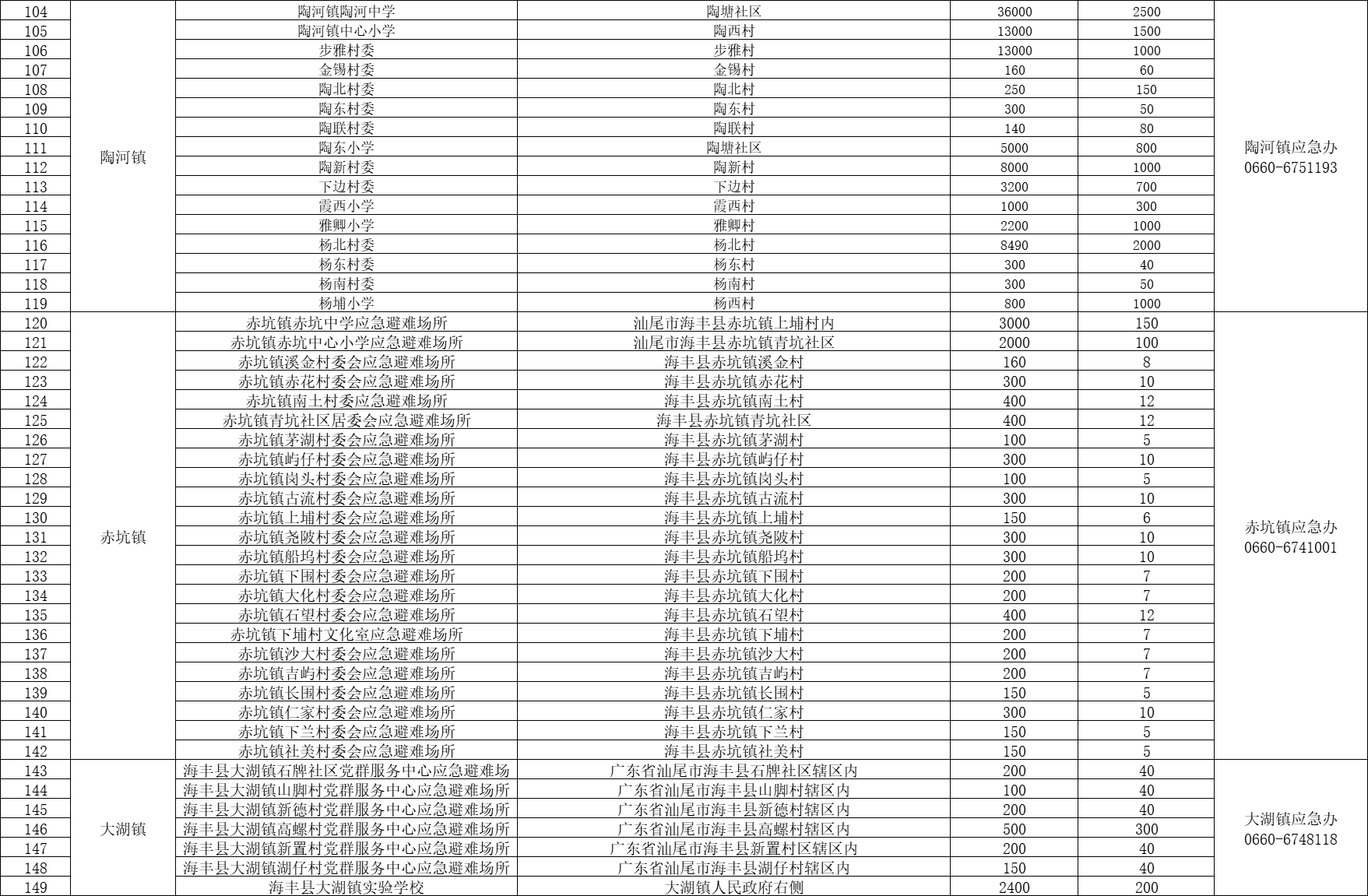 | 104 | 陶河镇 | 陶河镇陶河中学 | 陶塘社区 | 36000 | 2500 | 陶河镇应急办 0660-6751193 |
|---|---|---|---|---|---|---|
| 105 | | 陶河镇中心小学 | 陶西村 | 13000 | 1500 | |
| 106 | | 步雅村委 | 步雅村 | 13000 | 1000 | |
| 107 | | 金锡村委 | 金锡村 | 160 | 60 | |
| 108 | | 陶北村委 | 陶北村 | 250 | 150 | |
| 109 | | 陶东村委 | 陶东村 | 300 | 50 | |
| 110 | | 陶联村委 | 陶联村 | 140 | 80 | |
| 111 | | 陶东小学 | 陶塘社区 | 5000 | 800 | |
| 112 | | 陶新村委 | 陶新村 | 8000 | 1000 | |
| 113 | | 下边村委 | 下边村 | 3200 | 700 | |
| 114 | | 霞西小学 | 霞西村 | 1000 | 300 | |
| 115 | | 雅卿小学 | 雅卿村 | 2200 | 1000 | |
| 116 | | 杨北村委 | 杨北村 | 8490 | 2000 | |
| 117 | | 杨东村委 | 杨东村 | 300 | 40 | |
| 118 | | 杨南村委 | 杨南村 | 300 | 50 | |
| 119 | | 杨埔小学 | 杨西村 | 800 | 1000 | |
| 120 | 赤坑镇 | 赤坑镇赤坑中学应急避难场所 | 汕尾市海丰县赤坑镇上埔村内 | 3000 | 150 | 赤坑镇应急办 0660-6741001 |
| 121 | | 赤坑镇赤坑中心小学应急避难场所 | 汕尾市海丰县赤坑镇青坑社区 | 2000 | 100 | |
| 122 | | 赤坑镇溪金村委会应急避难场所 | 海丰县赤坑镇溪金村 | 160 | 8 | |
| 123 | | 赤坑镇赤花村委会应急避难场所 | 海丰县赤坑镇赤花村 | 300 | 10 | |
| 124 | | 赤坑镇南土村委应急避难场所 | 海丰县赤坑镇南土村 | 400 | 12 | |
| 125 | | 赤坑镇青坑社区居委会应急避难场所 | 海丰县赤坑镇青坑社区 | 400 | 12 | |
| 126 | | 赤坑镇茅湖村委会应急避难场所 | 海丰县赤坑镇茅湖村 | 100 | 5 | |
| 127 | | 赤坑镇屿仔村委会应急避难场所 | 海丰县赤坑镇屿仔村 | 300 | 10 | |
| 128 | | 赤坑镇岗头村委会应急避难场所 | 海丰县赤坑镇岗头村 | 100 | 5 | |
| 129 | | 赤坑镇古流村委会应急避难场所 | 海丰县赤坑镇古流村 | 300 | 10 | |
| 130 | | 赤坑镇上埔村委会应急避难场所 | 海丰县赤坑镇上埔村 | 150 | 6 | |
| 131 | | 赤坑镇尧陂村委会应急避难场所 | 海丰县赤坑镇尧陂村 | 300 | 10 | |
| 132 | | 赤坑镇船坞村委会应急避难场所 | 海丰县赤坑镇船坞村 | 300 | 10 | |
| 133 | | 赤坑镇下围村委会应急避难场所 | 海丰县赤坑镇下围村 | 200 | 7 | |
| 134 | | 赤坑镇大化村委会应急避难场所 | 海丰县赤坑镇大化村 | 200 | 7 | |
| 135 | | 赤坑镇石望村委会应急避难场所 | 海丰县赤坑镇石望村 | 400 | 12 | |
| 136 | | 赤坑镇下埔村文化室应急避难场所 | 海丰县赤坑镇下埔村 | 200 | 7 | |
| 137 | | 赤坑镇沙大村委会应急避难场所 | 海丰县赤坑镇沙大村 | 200 | 7 | |
| 138 | | 赤坑镇吉屿村委会应急避难场所 | 海丰县赤坑镇吉屿村 | 200 | 7 | |
| 139 | | 赤坑镇长围村委会应急避难场所 | 海丰县赤坑镇长围村 | 150 | 5 | |
| 140 | | 赤坑镇仁家村委会应急避难场所 | 海丰县赤坑镇仁家村 | 300 | 10 | |
| 141 | | 赤坑镇下兰村委会应急避难场所 | 海丰县赤坑镇下兰村 | 150 | 5 | |
| 142 | | 赤坑镇社美村委会应急避难场所 | 海丰县赤坑镇社美村 | 150 | 5 | |
| 143 | 大湖镇 | 海丰县大湖镇石牌社区党群服务中心应急避难场 | 广东省汕尾市海丰县石牌社区辖区内 | 200 | 40 | 大湖镇应急办 0660-6748118 |
| 144 | | 海丰县大湖镇山脚村党群服务中心应急避难场所 | 广东省汕尾市海丰县山脚村辖区内 | 200 | 40 | |
| 145 | | 海丰县大湖镇新德村党群服务中心应急避难场所 | 广东省汕尾市海丰县新德村辖区内 | 200 | 40 | |
| 146 | | 海丰县大湖镇高螺村党群服务中心应急避难场所 | 广东省汕尾市海丰县高螺村辖区内 | 500 | 300 | |
| 147 | | 海丰县大湖镇新置村党群服务中心应急避难场所 | 广东省汕尾市海丰县新置村区辖区内 | 200 | 40 | |
| 148 | | 海丰县大湖镇湖仔村党群服务中心应急避难场所 | 广东省汕尾市海丰县湖仔村辖区内 | 150 | 40 | |
| 149 | | 海丰县大湖镇实验学校 | 大湖镇人民政府右侧 | 2400 | 200 | |